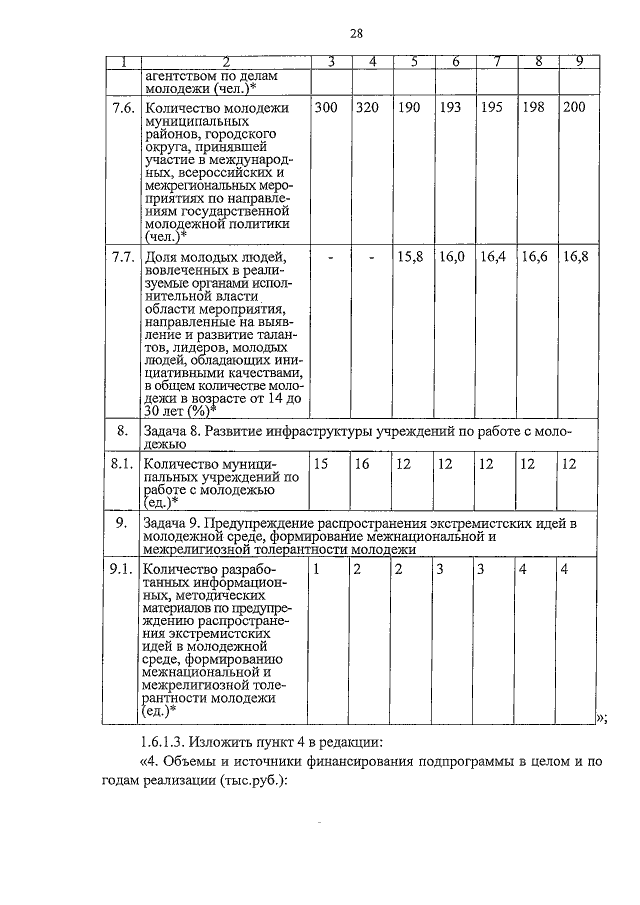 28

| 1 | 2 | 3 | 4 | 5 | 6 | 7 | 8 | 9 |
|---|---|---|---|---|---|---|---|---|
| | агентством по делам молодежи (чел.)* | | | | | | | |
| 7.6. | Количество молодежи муниципальных районов, городского округа, принявшей участие в международных, всероссийских и межрегиональных мероприятиях по направлениям государственной молодежной политики (чел.)* | 300 | 320 | 190 | 193 | 195 | 198 | 200 |
| 7.7. | Доля молодых людей, вовлеченных в реализуемые органами исполнительной власти области мероприятия, направленные на выявление и развитие талантов, лидеров, молодых людей, обладающих инициативными качествами, в общем количестве молодежи в возрасте от 14 до 30 лет (%)* | - | - | 15,8 | 16,0 | 16,4 | 16,6 | 16,8 |
| 8. | Задача 8. Развитие инфраструктуры учреждений по работе с молодежью | | | | | | | |
| 8.1. | Количество муниципальных учреждений по работе с молодежью (ед.)* | 15 | 16 | 12 | 12 | 12 | 12 | 12 |
| 9. | Задача 9. Предупреждение распространения экстремистских идей в молодежной среде, формирование межнациональной и межрелигиозной толерантности молодежи | | | | | | | |
| 9.1. | Количество разработанных информационных, методических материалов по предупреждению распространения экстремистских идей в молодежной среде, формированию межнациональной и межрелигиозной толерантности молодежи (ед.)* | 1 | 2 | 2 | 3 | 3 | 4 | 4 |

»;

1.6.1.3. Изложить пункт 4 в редакции:

«4. Объемы и источники финансирования подпрограммы в целом и по годам реализации (тыс.руб.):